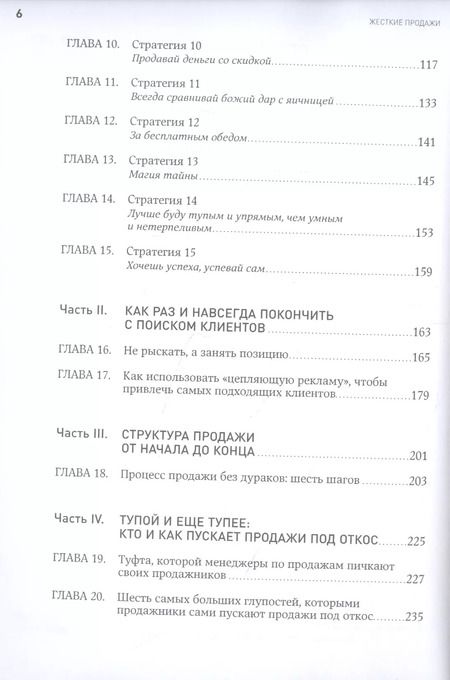 6

ЖЕСТКИЕ ПРОДАЖИ

ГЛАВА 10. Стратегия 10
Продавай деньги со скидкой 117

ГЛАВА 11. Стратегия 11
Всегда сравнивай божий дар с яичницей 133

ГЛАВА 12. Стратегия 12
За бесплатным обедом 141

ГЛАВА 13. Стратегия 13
Магия тайны 145

ГЛАВА 14. Стратегия 14
Лучше буду тупым и упрямым, чем умным и нетерпеливым 153

ГЛАВА 15. Стратегия 15
Хочешь успеха, успевай сам 159

Часть II. КАК РАЗ И НАВСЕГДА ПОКОНЧИТЬ С ПОИСКОМ КЛИЕНТОВ 163

ГЛАВА 16. Не рыскать, а занять позицию 165

ГЛАВА 17. Как использовать «цепляющую рекламу», чтобы привлечь самых подходящих клиентов 179

Часть III. СТРУКТУРА ПРОДАЖИ ОТ НАЧАЛА ДО КОНЦА 201

ГЛАВА 18. Процесс продажи без дураков: шесть шагов 203

Часть IV. ТУПОЙ И ЕЩЕ ТУПЕЕ: КТО И КАК ПУСКАЕТ ПРОДАЖИ ПОД ОТКОС 225

ГЛАВА 19. Туфта, которой менеджеры по продажам пичкают своих продажников 227

ГЛАВА 20. Шесть самых больших глупостей, которыми продажники сами пускают продажи под откос 235